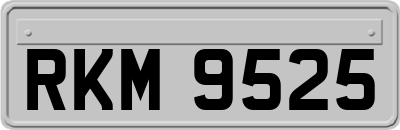 RKM 9525